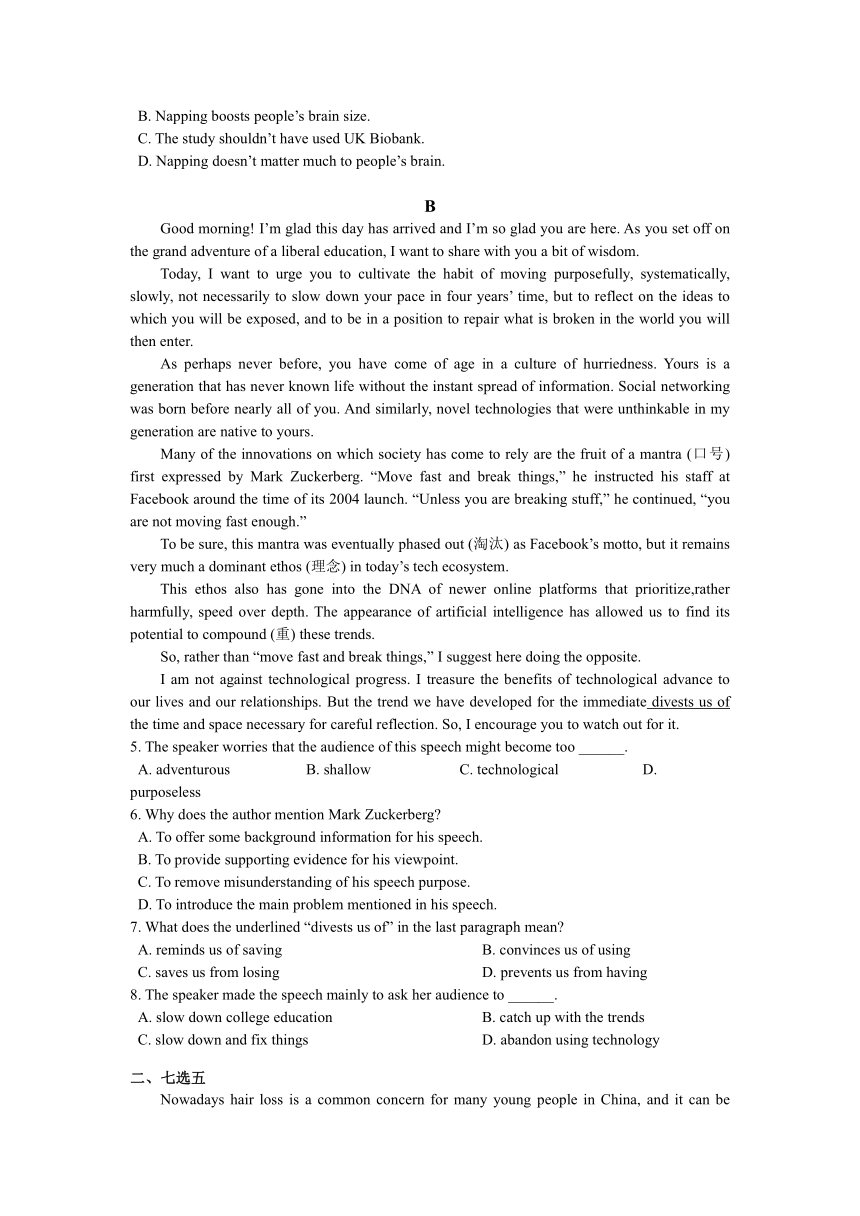 B. Napping boosts people’s brain size.
C. The study shouldn’t have used UK Biobank.
D. Napping doesn’t matter much to people’s brain.

B

Good morning! I’m glad this day has arrived and I’m so glad you are here. As you set off on the grand adventure of a liberal education, I want to share with you a bit of wisdom.

Today, I want to urge you to cultivate the habit of moving purposefully, systematically, slowly, not necessarily to slow down your pace in four years’ time, but to reflect on the ideas to which you will be exposed, and to be in a position to repair what is broken in the world you will then enter.

As perhaps never before, you have come of age in a culture of hurriedness. Yours is a generation that has never known life without the instant spread of information. Social networking was born before nearly all of you. And similarly, novel technologies that were unthinkable in my generation are native to yours.

Many of the innovations on which society has come to rely are the fruit of a mantra (口号) first expressed by Mark Zuckerberg. “Move fast and break things,” he instructed his staff at Facebook around the time of its 2004 launch. “Unless you are breaking stuff,” he continued, “you are not moving fast enough.”

To be sure, this mantra was eventually phased out (淘汰) as Facebook’s motto, but it remains very much a dominant ethos (理念) in today’s tech ecosystem.

This ethos also has gone into the DNA of newer online platforms that prioritize,rather harmfully, speed over depth. The appearance of artificial intelligence has allowed us to find its potential to compound (重) these trends.

So, rather than “move fast and break things,” I suggest here doing the opposite.

I am not against technological progress. I treasure the benefits of technological advance to our lives and our relationships. But the trend we have developed for the immediate divests us of the time and space necessary for careful reflection. So, I encourage you to watch out for it.

5. The speaker worries that the audience of this speech might become too ______.
A. adventurous B. shallow C. technological D. purposeless
6. Why does the author mention Mark Zuckerberg?
A. To offer some background information for his speech.
B. To provide supporting evidence for his viewpoint.
C. To remove misunderstanding of his speech purpose.
D. To introduce the main problem mentioned in his speech.
7. What does the underlined “divests us of” in the last paragraph mean?
A. reminds us of saving B. convinces us of using
C. saves us from losing D. prevents us from having
8. The speaker made the speech mainly to ask her audience to ______.
A. slow down college education B. catch up with the trends
C. slow down and fix things D. abandon using technology

二、七选五

Nowadays hair loss is a common concern for many young people in China, and it can be